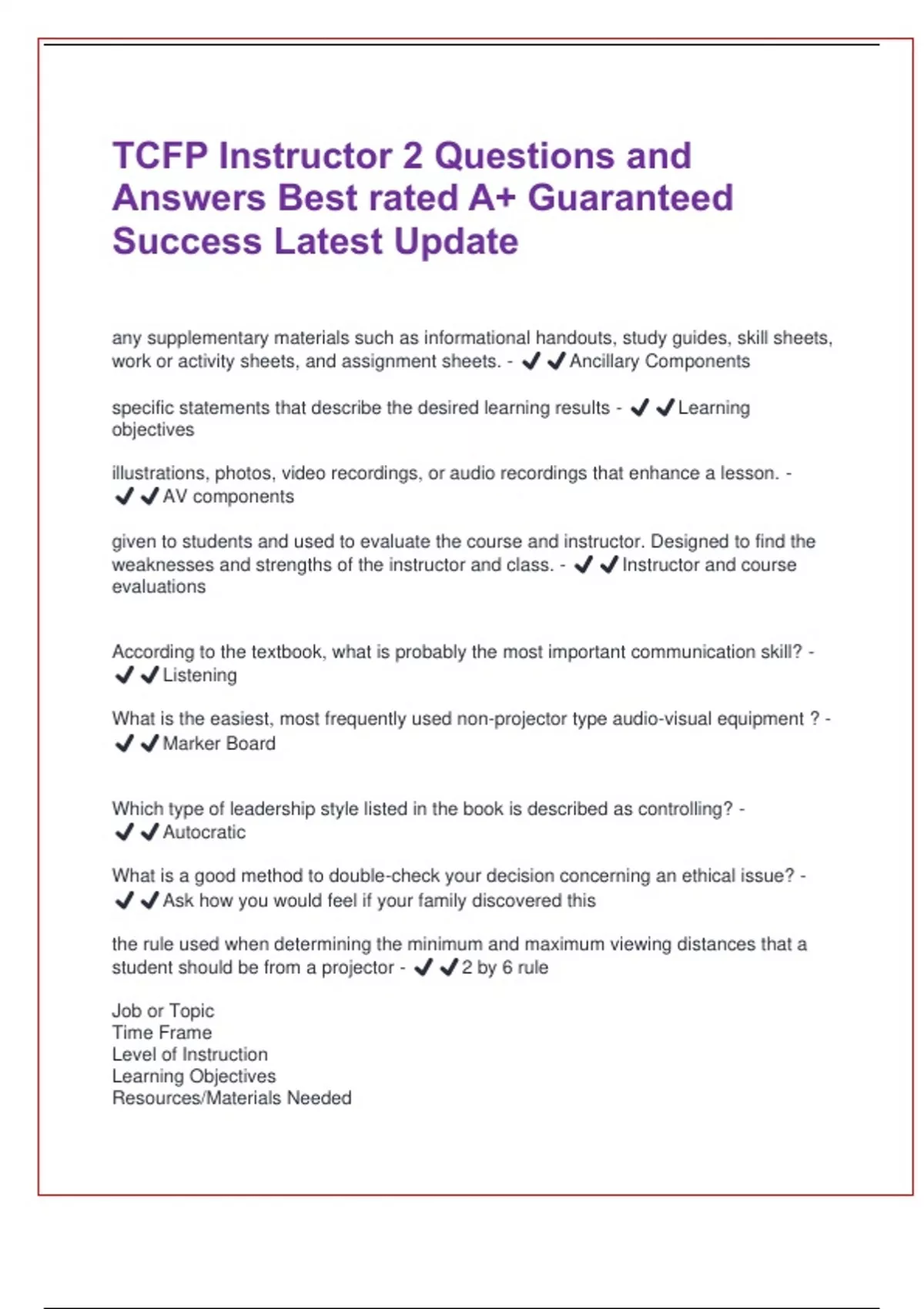 TCFP Instructor 2 Questions and Answers Best rated A+ Guaranteed Success Latest Update

any supplementary materials such as informational handouts, study guides, skill sheets, work or activity sheets, and assignment sheets. - ✔✔Ancillary Components

specific statements that describe the desired learning results - ✔✔Learning objectives

illustrations, photos, video recordings, or audio recordings that enhance a lesson. - ✔✔AV components

given to students and used to evaluate the course and instructor. Designed to find the weaknesses and strengths of the instructor and class. - ✔✔Instructor and course evaluations

According to the textbook, what is probably the most important communication skill? - ✔✔Listening

What is the easiest, most frequently used non-projector type audio-visual equipment ? - ✔✔Marker Board

Which type of leadership style listed in the book is described as controlling? - ✔✔Autocratic

What is a good method to double-check your decision concerning an ethical issue? - ✔✔Ask how you would feel if your family discovered this

the rule used when determining the minimum and maximum viewing distances that a student should be from a projector - ✔✔2 by 6 rule

Job or Topic
Time Frame
Level of Instruction
Learning Objectives
Resources/Materials Needed